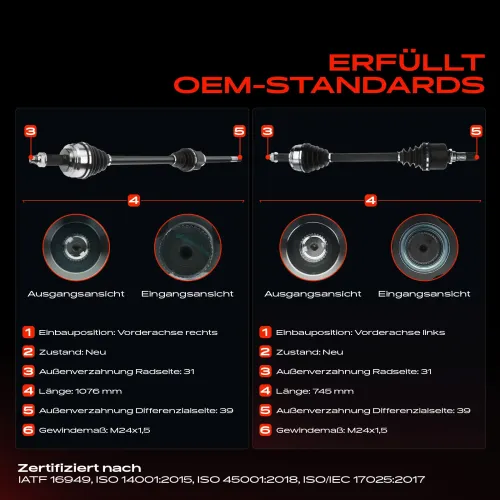 ERFÜLLT
OEM-STANDARDS

3
5
4

Ausgangsansicht
Eingangsansicht

1 Einbauposition: Vorderachse rechts
2 Zustand: Neu
3 Außenverzahnung Radseite: 31
4 Länge: 1076 mm
5 Außenverzahnung Differenzialseite: 39
6 Gewindemaß: M24x1,5

3
5
4

Ausgangsansicht
Eingangsansicht

1 Einbauposition: Vorderachse links
2 Zustand: Neu
3 Außenverzahnung Radseite: 31
4 Länge: 745 mm
5 Außenverzahnung Differenzialseite: 39
6 Gewindemaß: M24x1,5

Zertifiziert nach
IATF 16949, ISO 14001:2015, ISO 45001:2018, ISO/IEC 17025:2017